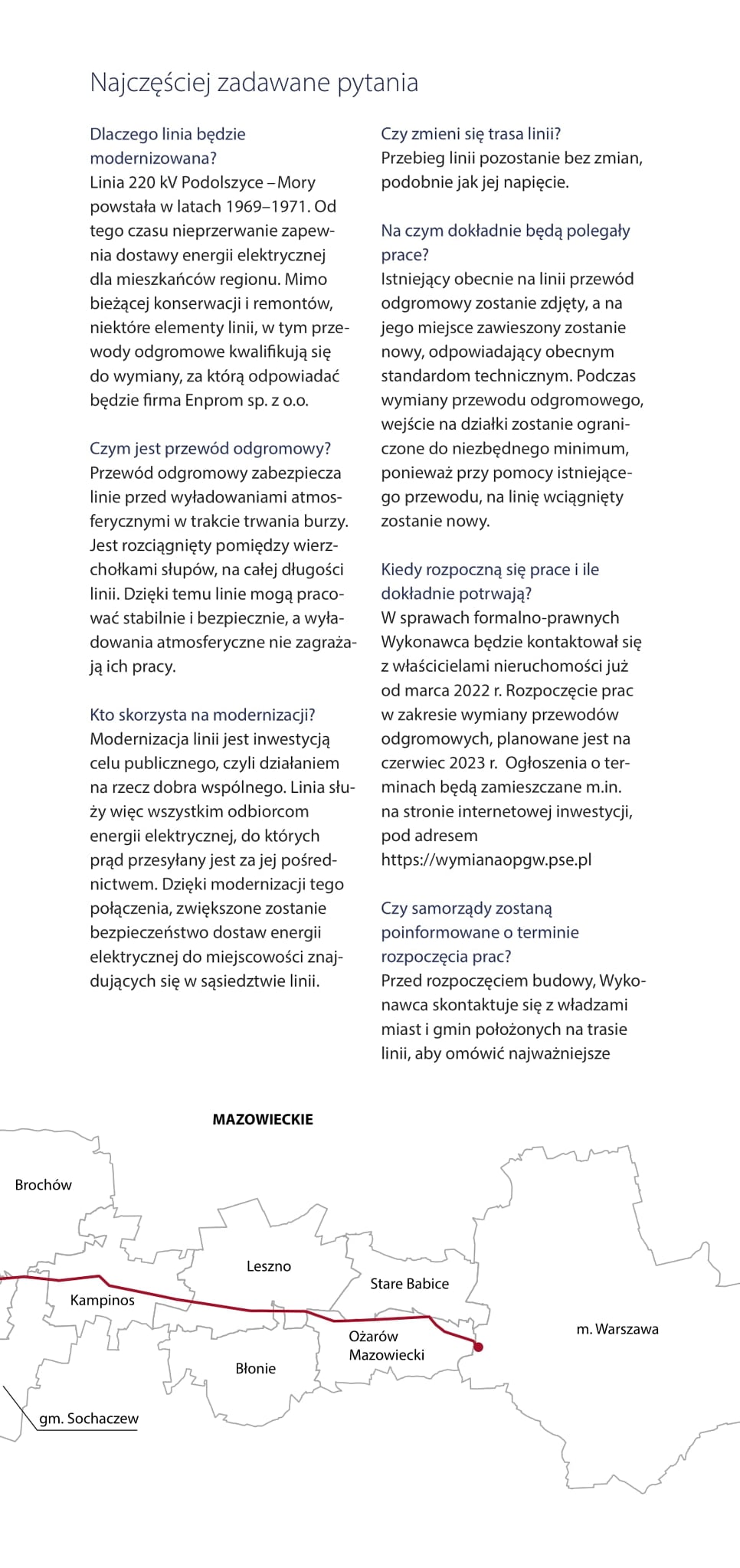 Najczęściej zadawane pytania

Dlaczego linia będzie modernizowana?
Linia 220 kV Podolszyce – Mory powstała w latach 1969–1971. Od tego czasu nieprzerwanie zapewnia dostawy energii elektrycznej dla mieszkańców regionu. Mimo bieżącej konserwacji i remontów, niektóre elementy linii, w tym przewody odgromowe kwalifikują się do wymiany, za którą odpowiadać będzie firma Enprom sp. z o.o.

Czym jest przewód odgromowy?
Przewód odgromowy zabezpiecza linie przed wyładowaniami atmosferycznymi w trakcie trwania burzy. Jest rozciągnięty pomiędzy wierzchołkami słupów, na całej długości linii. Dzięki temu linie mogą pracować stabilnie i bezpiecznie, a wyładowania atmosferyczne nie zagrażają ich pracy.

Kto skorzysta na modernizacji?
Modernizacja linii jest inwestycją celu publicznego, czyli działaniem na rzecz dobra wspólnego. Linia służy więc wszystkim odbiorcom energii elektrycznej, do których prąd przesyłany jest za jej pośrednictwem. Dzięki modernizacji tego połączenia, zwiększone zostanie bezpieczeństwo dostaw energii elektrycznej do miejscowości znajdujących się w sąsiedztwie linii.

Czy zmieni się trasa linii?
Przebieg linii pozostanie bez zmian, podobnie jak jej napięcie.

Na czym dokładnie będą polegały prace?
Istniejący obecnie na linii przewód odgromowy zostanie zdjęty, a na jego miejsce zawieszony zostanie nowy, odpowiadający obecnym standardom technicznym. Podczas wymiany przewodu odgromowego, wejście na działki zostanie ograniczone do niezbędnego minimum, ponieważ przy pomocy istniejącego przewodu, na linię wciągnięty zostanie nowy.

Kiedy rozpoczną się prace i ile dokładnie potrwają?
W sprawach formalno-prawnych Wykonawca będzie kontaktował się z właścicielami nieruchomości już od marca 2022 r. Rozpoczęcie prac w zakresie wymiany przewodów odgromowych, planowane jest na czerwiec 2023 r. Ogłoszenia o terminach będą zamieszczane m.in. na stronie internetowej inwestycji, pod adresem https://wymianaopgw.pse.pl

Czy samorządy zostaną poinformowane o terminie rozpoczęcia prac?
Przed rozpoczęciem budowy, Wykonawca skontaktuje się z władzami miast i gmin położonych na trasie linii, aby omówić najważniejsze

MAZOWIECKIE
Brochów
Leszno
Stare Babice
Kampinos
Ożarów Mazowiecki
m. Warszawa
Błonie
gm. Sochaczew